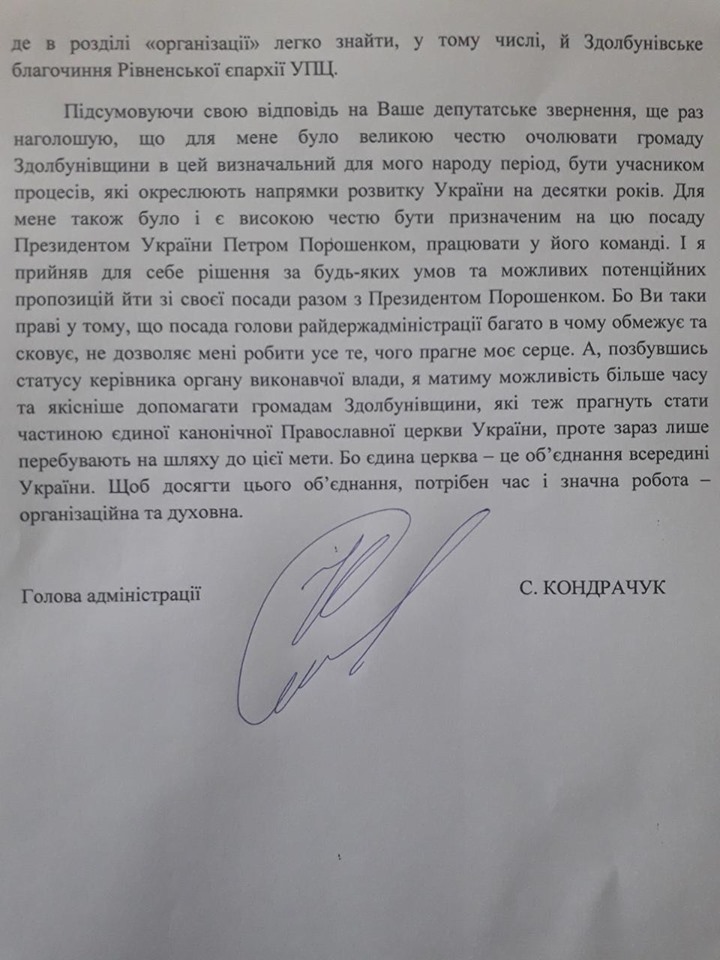 де в розділі «організації» легко знайти, у тому числі, й Здолбунівське благочиння Рівненської єпархії УПЦ.

Підсумовуючи свою відповідь на Ваше депутатське звернення, ще раз наголошую, що для мене було великою честю очолювати громаду Здолбунівщини в цей визначальний для мого народу період, бути учасником процесів, які окреслюють напрямки розвитку України на десятки років. Для мене також було і є високою честю бути призначеним на цю посаду Президентом України Петром Порошенком, працювати у його команді. І я прийняв для себе рішення за будь-яких умов та можливих потенційних пропозицій йти зі своєї посади разом з Президентом Порошенком. Бо Ви таки праві у тому, що посада голови райдержадміністрації багато в чому обмежує та сковує, не дозволяє мені робити усе те, чого прагне моє серце. А, позбувшись статусу керівника органу виконавчої влади, я матиму можливість більше часу та якісніше допомагати громадам Здолбунівщини, які теж прагнуть стати частиною єдиної канонічної Православної церкви України, проте зараз лише перебувають на шляху до цієї мети. Бо єдина церква – це об'єднання всередині України. Щоб досягти цього об'єднання, потрібен час і значна робота – організаційна та духовна.

Голова адміністрації

С. КОНДРАЧУК